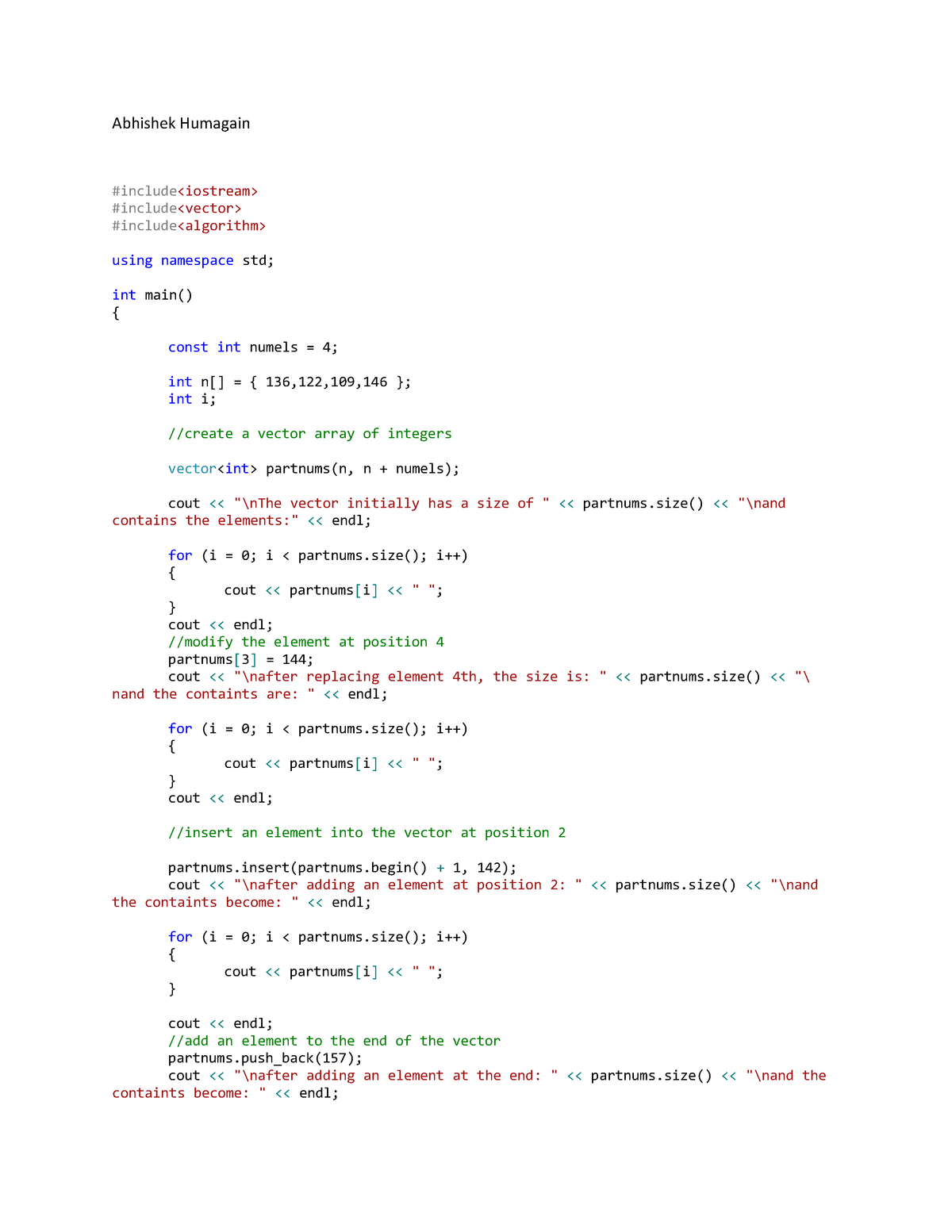 Abhishek Humagain

#include<iostream>
#include<vector>
#include<algorithm>

using namespace std;

int main()
{

const int numels = 4;

int n[] = { 136,122,109,146 };
int i;

//create a vector array of integers

vector<int> partnums(n, n + numels);

cout << "\nThe vector initially has a size of " << partnums.size() << "\nand contains the elements:" << endl;

for (i = 0; i < partnums.size(); i++)
{
cout << partnums[i] << " ";
}
cout << endl;
//modify the element at position 4
partnums[3] = 144;
cout << "\nafter replacing element 4th, the size is: " << partnums.size() << "\nand the containts are: " << endl;

for (i = 0; i < partnums.size(); i++)
{
cout << partnums[i] << " ";
}
cout << endl;

//insert an element into the vector at position 2

partnums.insert(partnums.begin() + 1, 142);
cout << "\nafter adding an element at position 2: " << partnums.size() << "\nand the containts become: " << endl;

for (i = 0; i < partnums.size(); i++)
{
cout << partnums[i] << " ";
}

cout << endl;
//add an element to the end of the vector
partnums.push_back(157);
cout << "\nafter adding an element at the end: " << partnums.size() << "\nand the containts become: " << endl;